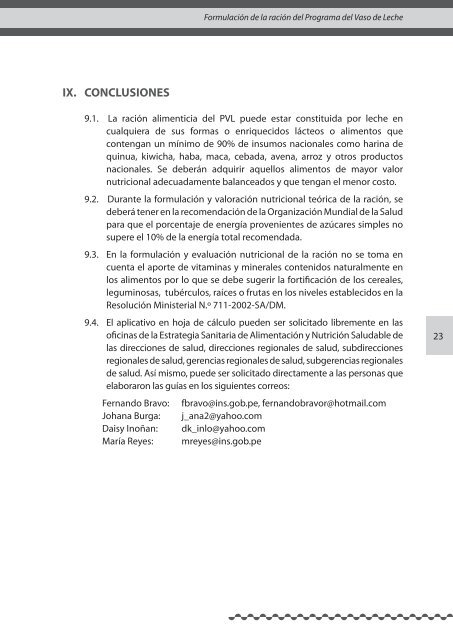 Formulación de la ración del Programa del Vaso de Leche

IX. CONCLUSIONES

9.1. La ración alimenticia del PVL puede estar constituida por leche en cualquiera de sus formas o enriquecidos lácteos o alimentos que contengan un mínimo de 90% de insumos nacionales como harina de quinua, kiwicha, haba, maca, cebada, avena, arroz y otros productos nacionales. Se deberán adquirir aquellos alimentos de mayor valor nutricional adecuadamente balanceados y que tengan el menor costo.

9.2. Durante la formulación y valoración nutricional teórica de la ración, se deberá tener en la recomendación de la Organización Mundial de la Salud para que el porcentaje de energía provenientes de azúcares simples no supere el 10% de la energía total recomendada.

9.3. En la formulación y evaluación nutricional de la ración no se toma en cuenta el aporte de vitaminas y minerales contenidos naturalmente en los alimentos por lo que se debe sugerir la fortificación de los cereales, leguminosas, tubérculos, raices o frutas en los niveles establecidos en la Resolución Ministerial N.º 711-2002-SA/DM.

9.4. El aplicativo en hoja de cálculo pueden ser solicitado libremente en las oficinas de la Estrategia Sanitaria de Alimentación y Nutrición Saludable de las direcciones de salud, direcciones regionales de salud, subdirecciones regionales de salud, gerencias regionales de salud, subgerencias regionales de salud. Asi mismo, puede ser solicitado directamente a las personas que elaboraron las guías en los siguientes correos:

Fernando Bravo: fbravo@ins.gob.pe, fernandobravor@hotmail.com
Johana Burga: j_ana2@yahoo.com
Daisy Inoñan: dk_inlo@yahoo.com
María Reyes: mreyes@ins.gob.pe

23